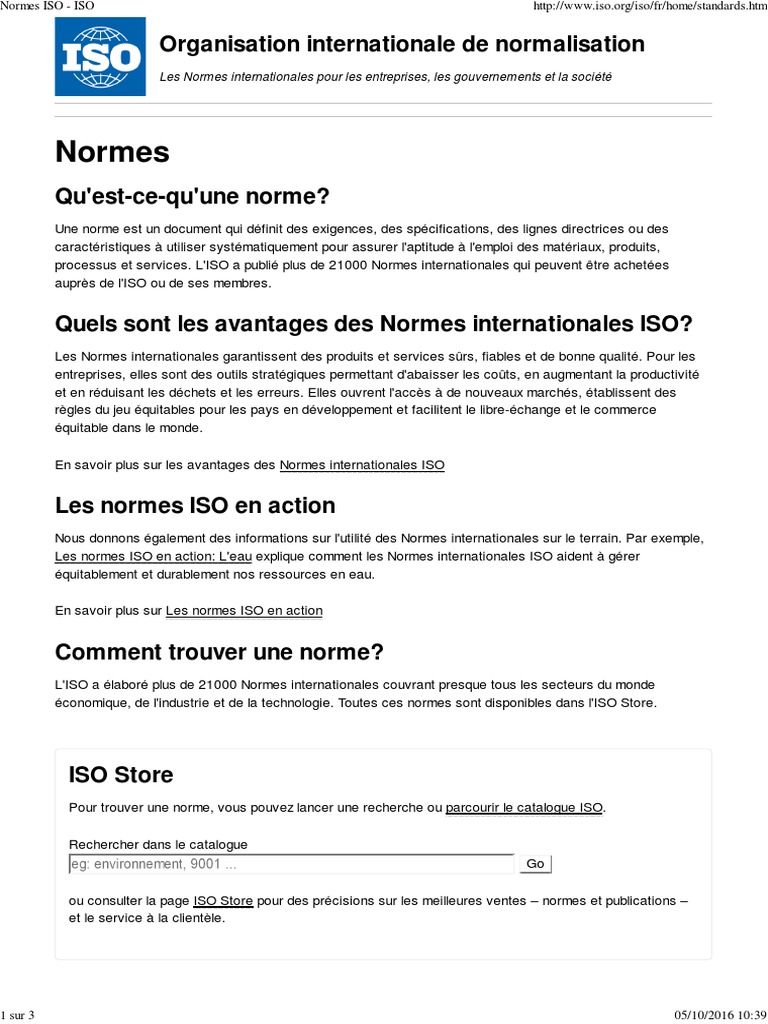 Normes ISO - ISO

http://www.iso.org/iso/fr/home/standards.htm

ISO

Organisation internationale de normalisation

Les Normes internationales pour les entreprises, les gouvernements et la société

Normes

Qu'est-ce-qu'une norme?

Une norme est un document qui définit des exigences, des spécifications, des lignes directrices ou des caractéristiques à utiliser systématiquement pour assurer l'aptitude à l'emploi des matériaux, produits, processus et services. L'ISO a publié plus de 21000 Normes internationales qui peuvent être achetées auprès de l'ISO ou de ses membres.

Quels sont les avantages des Normes internationales ISO?

Les Normes internationales garantissent des produits et services sûrs, fiables et de bonne qualité. Pour les entreprises, elles sont des outils stratégiques permettant d'abaisser les coûts, en augmentant la productivité et en réduisant les déchets et les erreurs. Elles ouvrent l'accès à de nouveaux marchés, établissent des règles du jeu équitables pour les pays en développement et facilitent le libre-échange et le commerce équitable dans le monde.

En savoir plus sur les avantages des Normes internationales ISO

Les normes ISO en action

Nous donnons également des informations sur l'utilité des Normes internationales sur le terrain. Par exemple, Les normes ISO en action: L'eau explique comment les Normes internationales ISO aident à gérer équitablement et durablement nos ressources en eau.

En savoir plus sur Les normes ISO en action

Comment trouver une norme?

L'ISO a élaboré plus de 21000 Normes internationales couvrant presque tous les secteurs du monde économique, de l'industrie et de la technologie. Toutes ces normes sont disponibles dans l'ISO Store.

ISO Store

Pour trouver une norme, vous pouvez lancer une recherche ou parcourir le catalogue ISO.

Rechercher dans le catalogue

eg: environnement, 9001 ...

Go

ou consulter la page ISO Store pour des précisions sur les meilleures ventes – normes et publications – et le service à la clientèle.

1 sur 3

05/10/2016 10:39